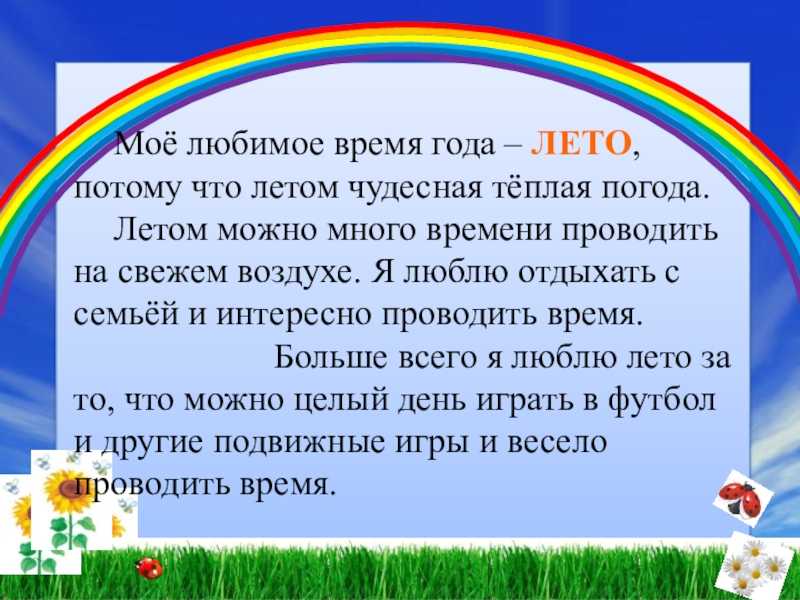 Моё любимое время года – ЛЕТО, потому что летом чудесная тёплая погода.

Летом можно много времени проводить на свежем воздухе. Я люблю отдыхать с семьёй и интересно проводить время.

Больше всего я люблю лето за то, что можно целый день играть в футбол и другие подвижные игры и весело проводить время.